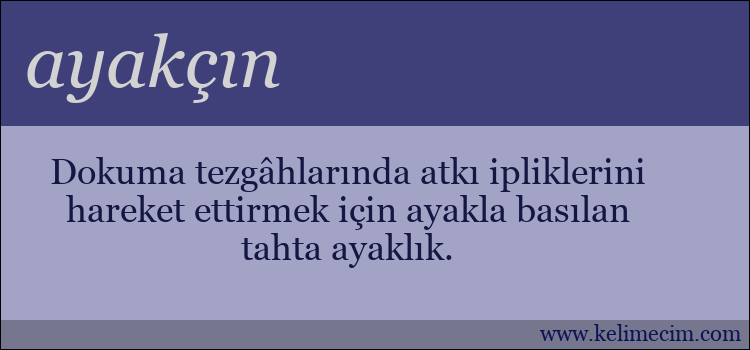 ayakçın

Dokuma tezgâhlarında atkı ipliklerini hareket ettirmek için ayakla basılan tahta ayaklık.

www.kelimecim.com